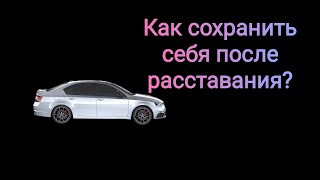 Как сохранить себя после расставания?